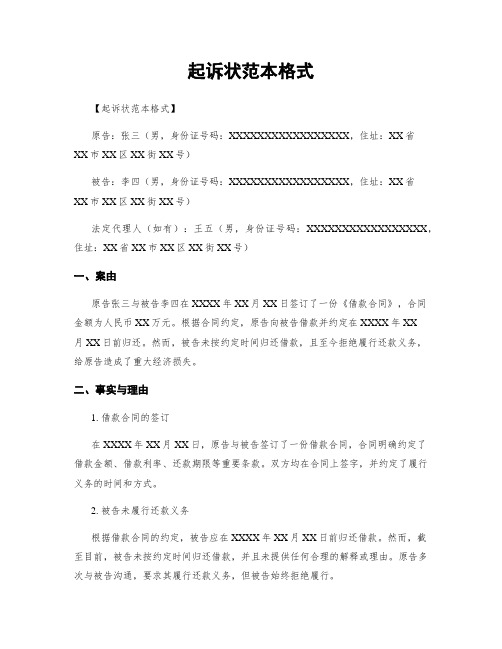 起诉状范本格式

【起诉状范本格式】

原告：张三（男，身份证号码：XXXXXXXXXXXXXXXXXX，住址：XX省XX市XX区XX街XX号）

被告：李四（男，身份证号码：XXXXXXXXXXXXXXXXXX，住址：XX省XX市XX区XX街XX号）

法定代理人（如有）：王五（男，身份证号码：XXXXXXXXXXXXXXXXXX，住址：XX省XX市XX区XX街XX号）

一、案由

原告张三与被告李四在XXXX年XX月XX日签订了一份《借款合同》，合同金额为人民币XX万元。根据合同约定，原告向被告借款并约定在XXXX年XX月XX日前归还。然而，被告未按约定时间归还借款，且至今拒绝履行还款义务，给原告造成了重大经济损失。

二、事实与理由

1. 借款合同的签订

在XXXX年XX月XX日，原告与被告签订了一份借款合同，合同明确约定了借款金额、借款利率、还款期限等重要条款。双方均在合同上签字，并约定了履行义务的时间和方式。

2. 被告未履行还款义务

根据借款合同的约定，被告应在XXXX年XX月XX日前归还借款。然而，截至目前，被告未按约定时间归还借款，并且未提供任何合理的解释或理由。原告多次与被告沟通，要求其履行还款义务，但被告始终拒绝履行。